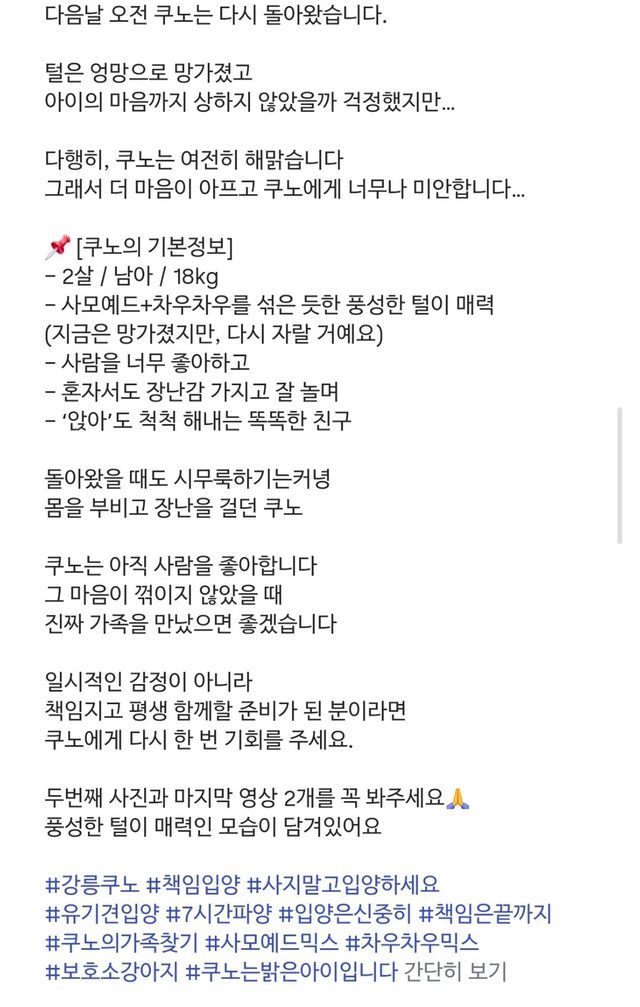 다음날 오전 쿠노는 다시 돌아왔습니다.

털은 엉망으로 망가졌고
아이의 마음까지 상하지 않았을까 걱정했지만...

다행히, 쿠노는 여전히 해맑습니다
그래서 더 마음이 아프고 쿠노에게 너무나 미안합니다...

📌 [쿠노의 기본정보]
- 2살 / 남아 / 18kg
- 사모예드+차우차우를 섞은 듯한 풍성한 털이 매력
(지금은 망가졌지만, 다시 자랄 거예요)
- 사람을 너무 좋아하고
- 혼자서도 장난감 가지고 잘 놀며
- '앉아'도 척척 해내는 똑똑한 친구

돌아왔을 때도 시무룩하기는커녕
몸을 부비고 장난을 걸던 쿠노

쿠노는 아직 사람을 좋아합니다
그 마음이 꺾이지 않았을 때
진짜 가족을 만났으면 좋겠습니다

일시적인 감정이 아니라
책임지고 평생 함께할 준비가 된 분이라면
쿠노에게 다시 한 번 기회를 주세요.

두번째 사진과 마지막 영상 2개를 꼭 봐주세요🙏
풍성한 털이 매력인 모습이 담겨있어요

#강릉쿠노 #책임입양 #사지말고입양하세요
#유기견입양 #7시간파양 #입양은신중히 #책임은끝까지
#쿠노의가족찾기 #사모예드믹스 #차우차우믹스
#보호소강아지 #쿠노는밝은아이입니다 간단히 보기